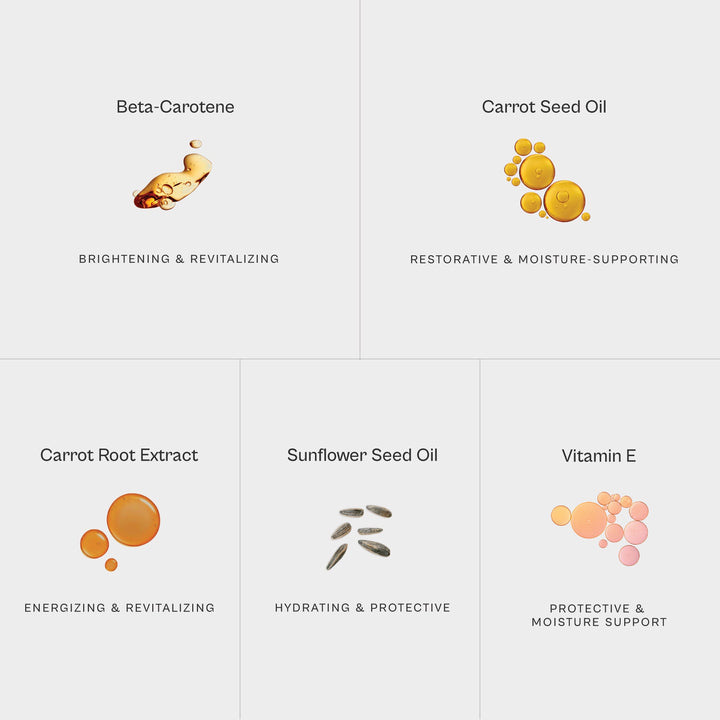 Beta-Carotene

BRIGHTENING & REVITALIZING

Carrot Seed Oil

RESTORATIVE & MOISTURE-SUPPORTING

Carrot Root Extract

ENERGIZING & REVITALIZING

Sunflower Seed Oil

HYDRATING & PROTECTIVE

Vitamin E

PROTECTIVE & MOISTURE SUPPORT